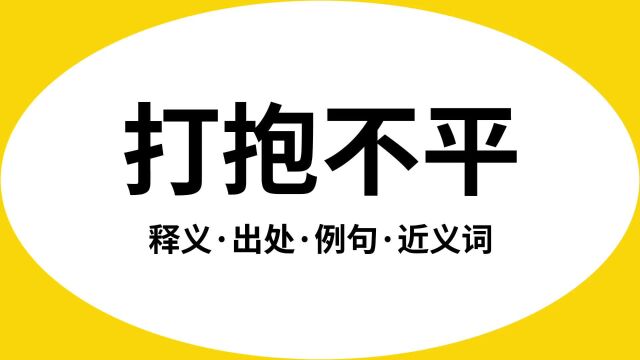 打抱不平

释义·出处·例句·近义词